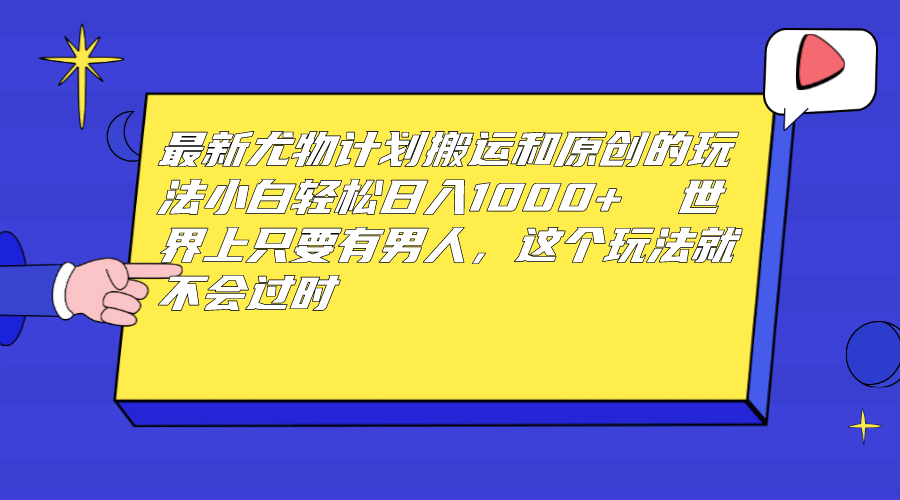 最新尤物计划搬运和原创的玩法小白轻松日入1000+ 世界上只要有男人，这个玩法就不会过时